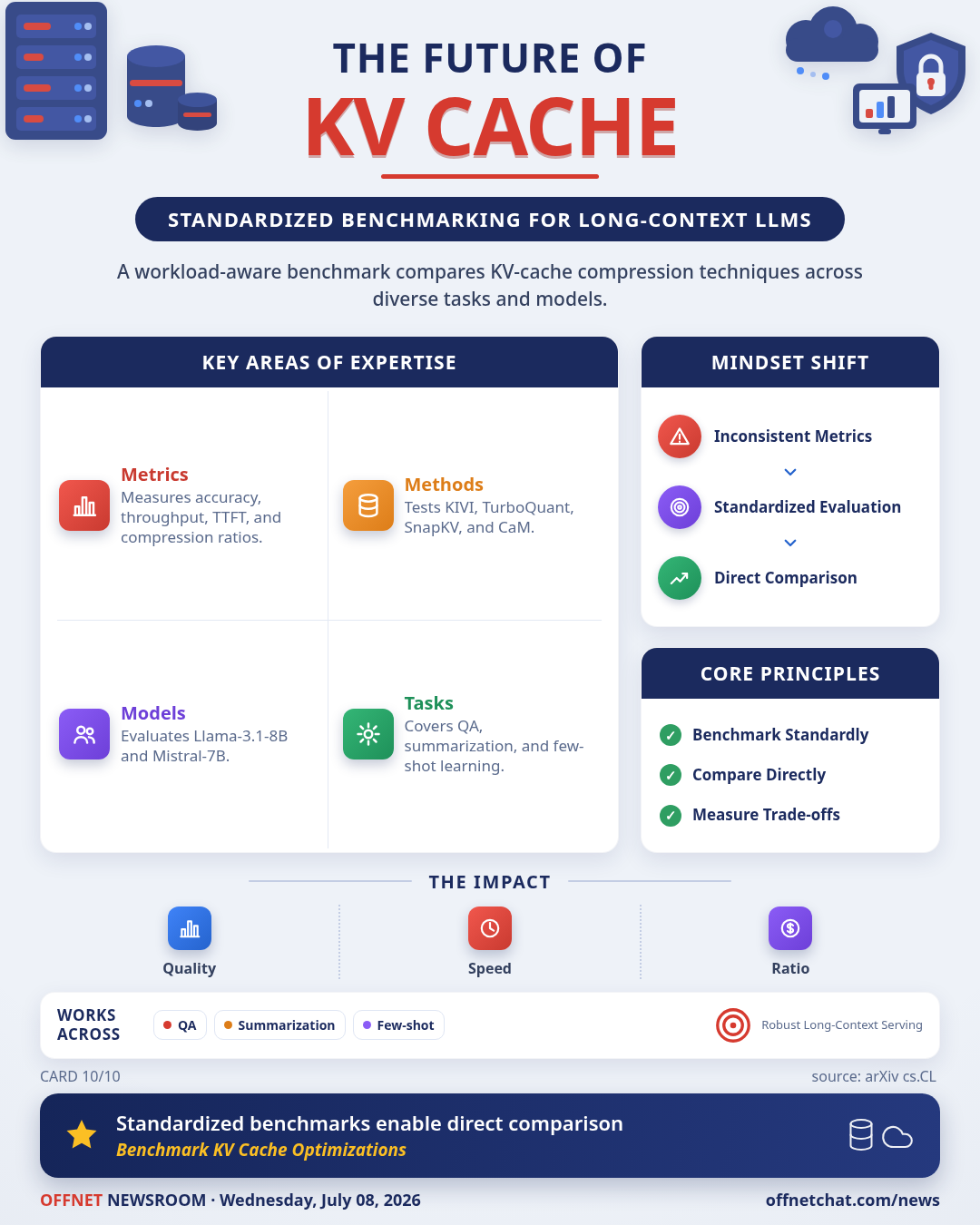 THE FUTURE OF
KV CACHE

STANDARDIZED BENCHMARKING FOR LONG-CONTEXT LLMS

A workload-aware benchmark compares KV-cache compression techniques across diverse tasks and models.

KEY AREAS OF EXPERTISE

Metrics
Measures accuracy, throughput, TTFT, and compression ratios.

Methods
Tests KIVI, TurboQuant, SnapKV, and CaM.

Models
Evaluates Llama-3.1-8B and Mistral-7B.

Tasks
Covers QA, summarization, and few-shot learning.

MINDSET SHIFT

Inconsistent Metrics
Standardized Evaluation
Direct Comparison

CORE PRINCIPLES

Benchmark Standardly
Compare Directly
Measure Trade-offs

THE IMPACT

Quality
Speed
Ratio

WORKS ACROSS
QA
Summarization
Few-shot
Robust Long-Context Serving

CARD 10/10
source: arXiv cs.CL

Standardized benchmarks enable direct comparison
Benchmark KV Cache Optimizations

OFFNET NEWSROOM · Wednesday, July 08, 2026
offnetchat.com/news